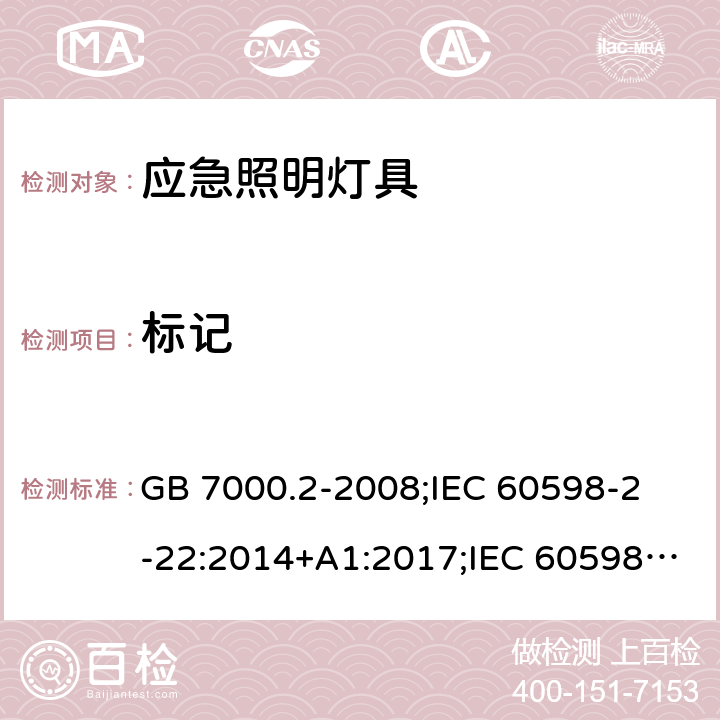 MA CNAS AC ilac-MRA

检测对象： 应急照明灯具

检测项目： 标记

检测标准： GB 7000.2-2008;IEC 60598-2-22:2014+A1:2017;IEC 60598…

百检 Baijiantest.com

做检测 上百检
400-151-7153